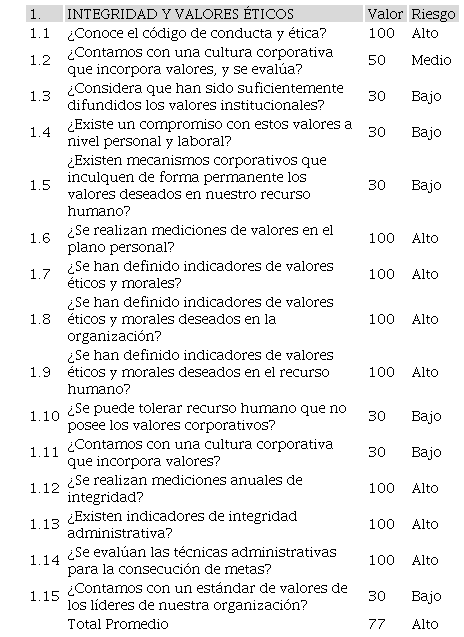 | 1. | INTEGRIDAD Y VALORES ÉTICOS | Valor | Riesgo |
|---|---|---|---|
| 1.1 | ¿Conoce el código de conducta y ética? | 100 | Alto |
| 1.2 | ¿Contamos con una cultura corporativa que incorpora valores, y se evalúa? | 50 | Medio |
| 1.3 | ¿Considera que han sido suficientemente difundidos los valores institucionales? | 30 | Bajo |
| 1.4 | ¿Existe un compromiso con estos valores a nivel personal y laboral? | 30 | Bajo |
| 1.5 | ¿Existen mecanismos corporativos que inculquen de forma permanente los valores deseados en nuestro recurso humano? | 30 | Bajo |
| 1.6 | ¿Se realizan mediciones de valores en el plano personal? | 100 | Alto |
| 1.7 | ¿Se han definido indicadores de valores éticos y morales? | 100 | Alto |
| 1.8 | ¿Se han definido indicadores de valores éticos y morales deseados en la organización? | 100 | Alto |
| 1.9 | ¿Se han definido indicadores de valores éticos y morales deseados en el recurso humano? | 100 | Alto |
| 1.10 | ¿Se puede tolerar recurso humano que no posee los valores corporativos? | 30 | Bajo |
| 1.11 | ¿Contamos con una cultura corporativa que incorpora valores? | 30 | Bajo |
| 1.12 | ¿Se realizan mediciones anuales de integridad? | 100 | Alto |
| 1.13 | ¿Existen indicadores de integridad administrativa? | 100 | Alto |
| 1.14 | ¿Se evalúan las técnicas administrativas para la consecución de metas? | 100 | Alto |
| 1.15 | ¿Contamos con un estándar de valores de los líderes de nuestra organización? | 30 | Bajo |
| | Total Promedio | 77 | Alto |